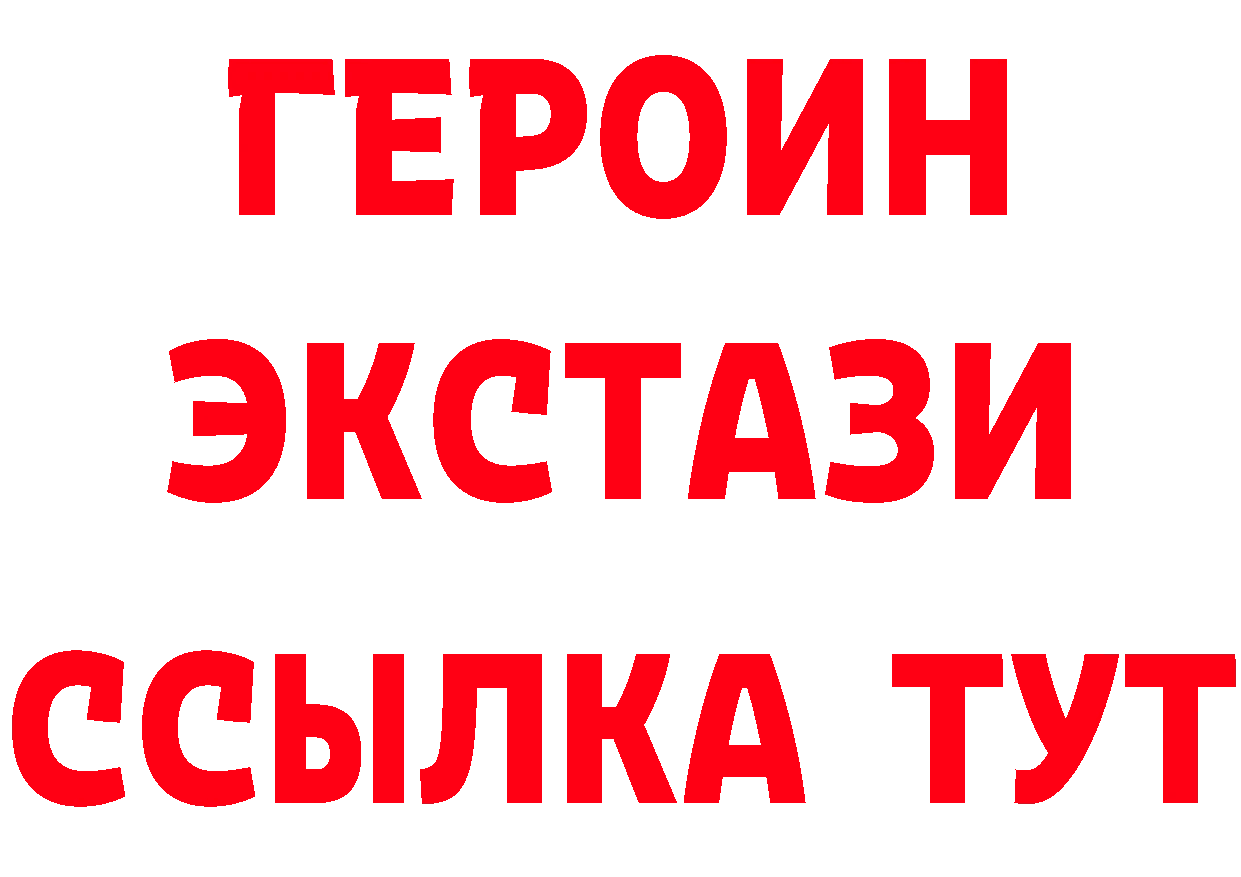 ГЕРОИН
ЭКСТАЗИ
ССЫЛКА ТУТ